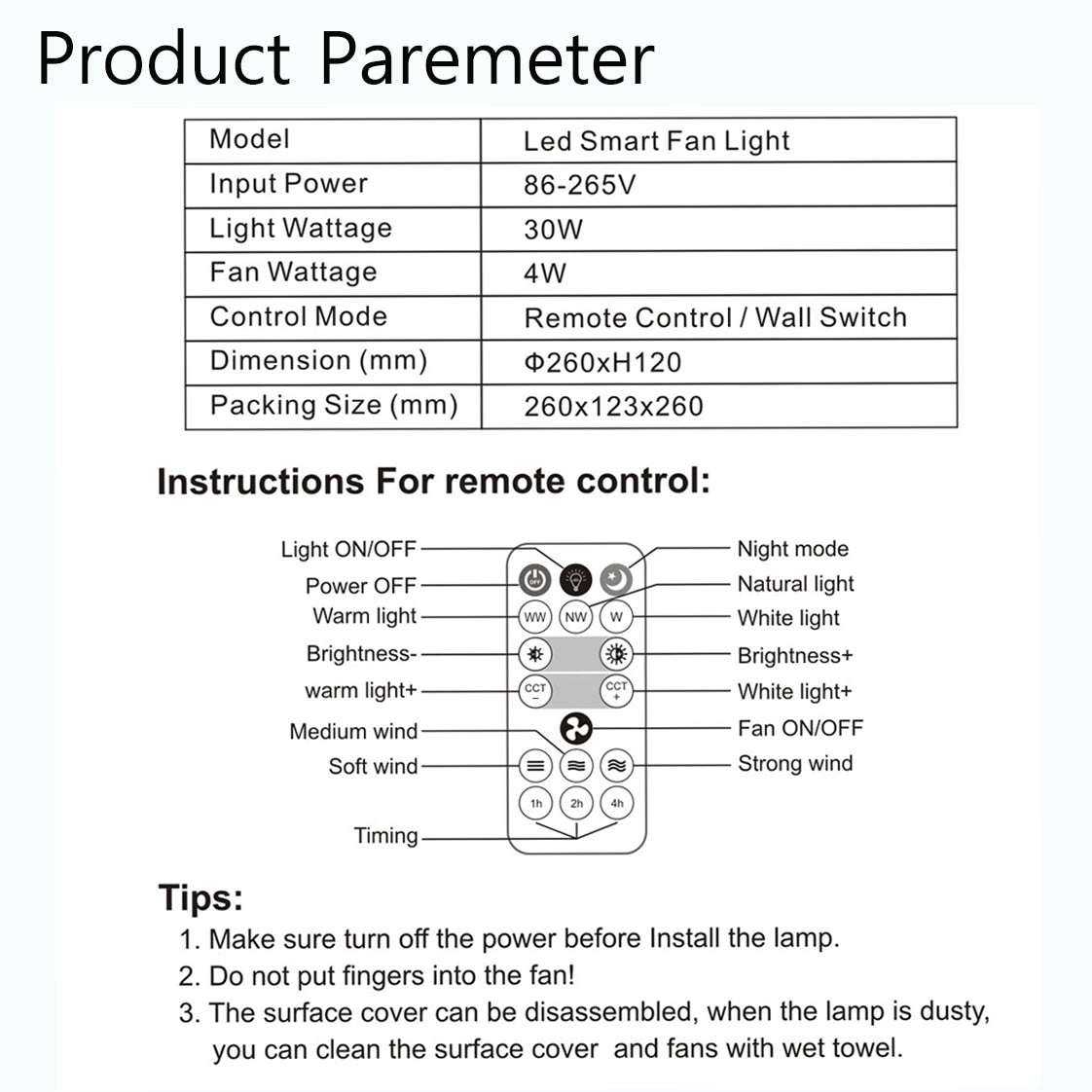 Product Paremeter

| Model | Led Smart Fan Light |
|---|---|
| Input Power | 86-265V |
| Light Wattage | 30W |
| Fan Wattage | 4W |
| Control Mode | Remote Control / Wall Switch |
| Dimension (mm) | Φ260xH120 |
| Packing Size (mm) | 260x123x260 |

Instructions For remote control:

Light ON/OFF
Power OFF
Warm light
Brightness-
warm light+
Medium wind
Soft wind
Timing

OFF
WW NW W
CCT − CCT +
1h 2h 4h

Night mode
Natural light
White light
Brightness+
White light+
Fan ON/OFF
Strong wind

Tips:
1. Make sure turn off the power before Install the lamp.
2. Do not put fingers into the fan!
3. The surface cover can be disassembled, when the lamp is dusty, you can clean the surface cover and fans with wet towel.